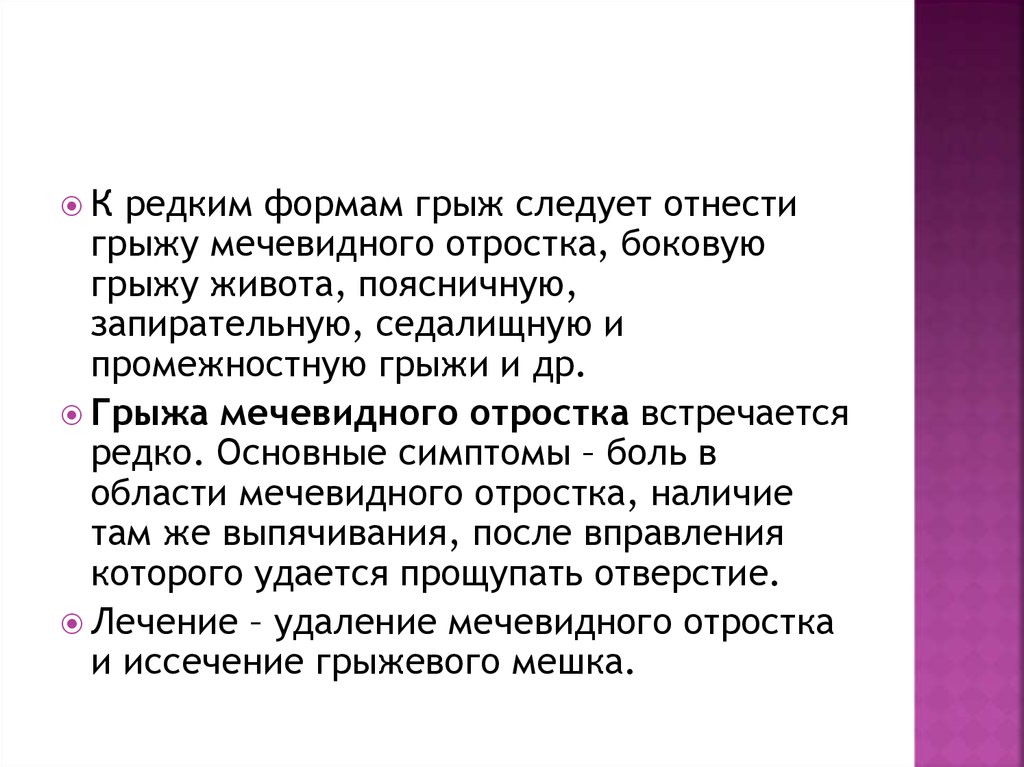 К редким формам грыж следует отнести грыжу мечевидного отростка, боковую грыжу живота, поясничную, запирательную, седалищную и промежностную грыжи и др.

Грыжа мечевидного отростка встречается редко. Основные симптомы – боль в области мечевидного отростка, наличие там же выпячивания, после вправления которого удается прощупать отверстие.

Лечение – удаление мечевидного отростка и иссечение грыжевого мешка.